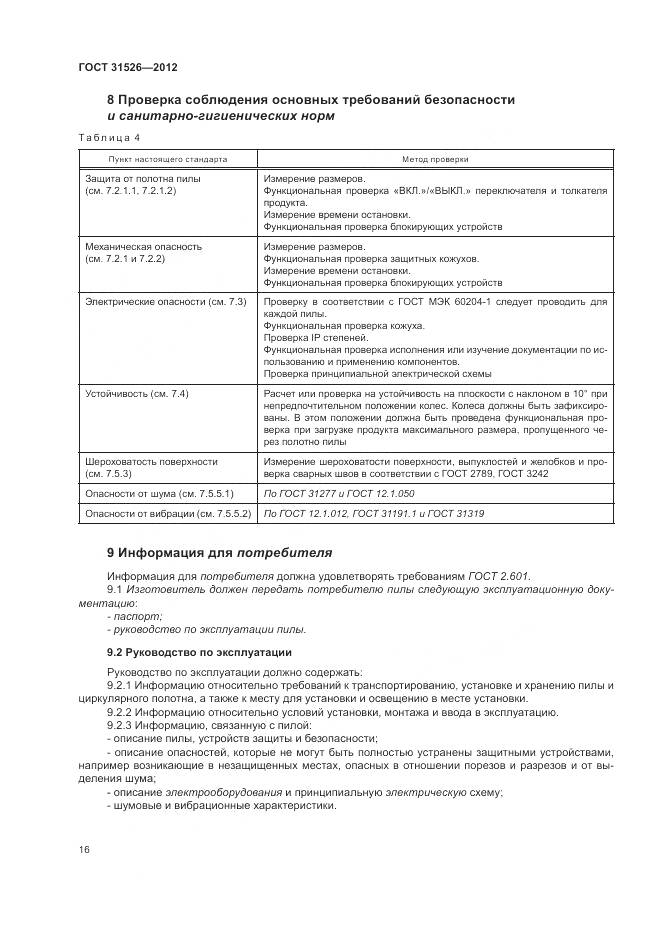 ГОСТ 31526—2012

8 Проверка соблюдения основных требований безопасности и санитарно-гигиенических норм

Таблица 4

| Пункт настоящего стандарта | Метод проверки |
|---|---|
| Защита от полотна пилы (см. 7.2.1.1, 7.2.1.2) | Измерение размеров. Функциональная проверка «ВКЛ.»/«ВЫКЛ.» переключателя и толкателя продукта. Измерение времени остановки. Функциональная проверка блокирующих устройств |
| Механическая опасность (см. 7.2.1 и 7.2.2) | Измерение размеров. Функциональная проверка защитных кожухов. Измерение времени остановки. Функциональная проверка блокирующих устройств |
| Электрические опасности (см. 7.3) | Проверку в соответствии с ГОСТ МЭК 60204-1 следует проводить для каждой пилы. Функциональная проверка кожуха. Проверка IP степеней. Функциональная проверка исполнения или изучение документации по использованию и применению компонентов. Проверка принципиальной электрической схемы |
| Устойчивость (см. 7.4) | Расчет или проверка на устойчивость на плоскости с наклоном в 10° при непредпочтительном положении колес. Колеса должны быть зафиксированы. В этом положении должна быть проведена функциональная проверка при загрузке продукта максимального размера, пропущенного через полотно пилы |
| Шероховатость поверхности (см. 7.5.3) | Измерение шероховатости поверхности, выпуклостей и желобков и проверка сварных швов в соответствии с ГОСТ 2789, ГОСТ 3242 |
| Опасности от шума (см. 7.5.5.1) | По ГОСТ 31277 и ГОСТ 12.1.050 |
| Опасности от вибрации (см. 7.5.5.2) | По ГОСТ 12.1.012, ГОСТ 31191.1 и ГОСТ 31319 |

9 Информация для потребителя

Информация для потребителя должна удовлетворять требованиям ГОСТ 2.601.

9.1 Изготовитель должен передать потребителю пилы следующую эксплуатационную документацию:
- паспорт;
- руководство по эксплуатации пилы.

9.2 Руководство по эксплуатации

Руководство по эксплуатации должно содержать:

9.2.1 Информацию относительно требований к транспортированию, установке и хранению пилы и циркулярного полотна, а также к месту для установки и освещению в месте установки.

9.2.2 Информацию относительно условий установки, монтажа и ввода в эксплуатацию.

9.2.3 Информацию, связанную с пилой:
- описание пилы, устройств защиты и безопасности;
- описание опасностей, которые не могут быть полностью устранены защитными устройствами, например возникающие в незащищенных местах, опасных в отношении порезов и разрезов и от выделения шума;
- описание электрооборудования и принципиальную электрическую схему;
- шумовые и вибрационные характеристики.

16